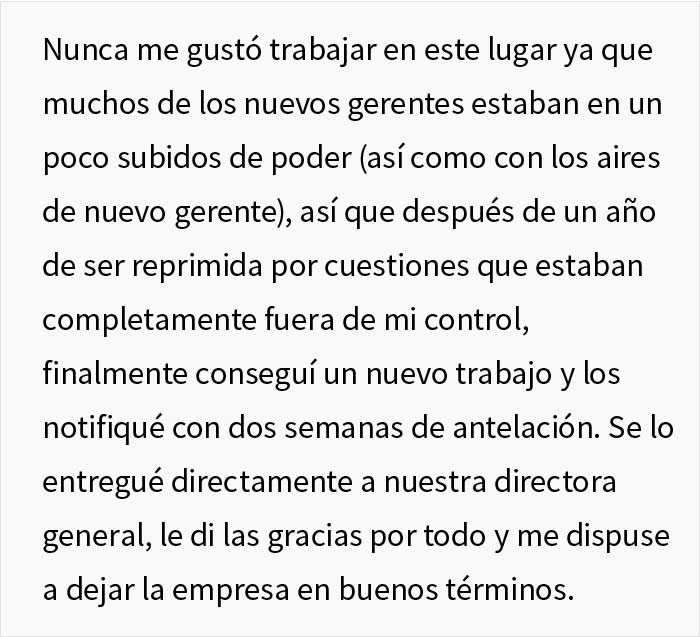 Nunca me gustó trabajar en este lugar ya que muchos de los nuevos gerentes estaban en un poco subidos de poder (así como con los aires de nuevo gerente), así que después de un año de ser reprimida por cuestiones que estaban completamente fuera de mi control, finalmente conseguí un nuevo trabajo y los notifiqué con dos semanas de antelación. Se lo entregué directamente a nuestra directora general, le di las gracias por todo y me dispuse a dejar la empresa en buenos términos.